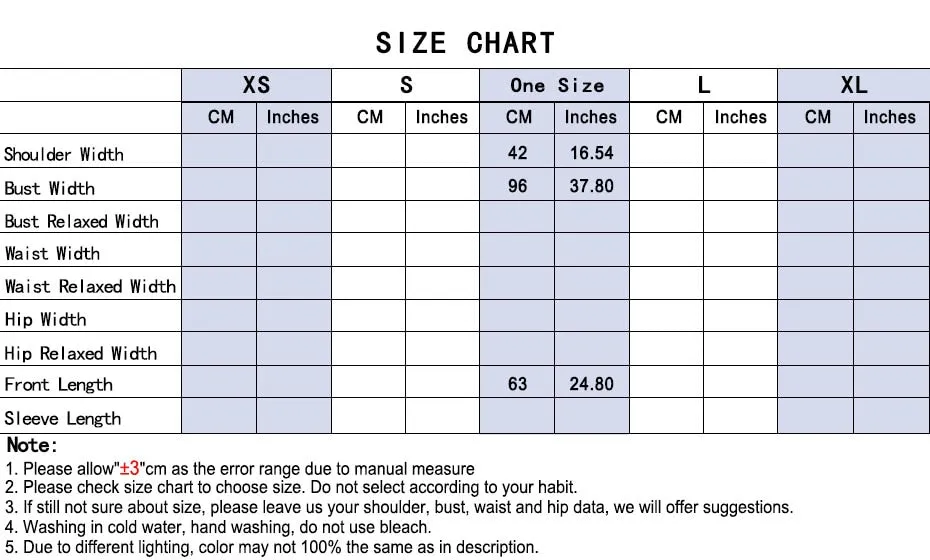 SIZE CHART

| | XS | | S | | One Size | | L | | XL | |
|---|---|---|---|---|---|---|---|---|---|---|
| | CM | Inches | CM | Inches | CM | Inches | CM | Inches | CM | Inches |
| Shoulder Width | | | | | 42 | 16.54 | | | | |
| Bust Width | | | | | 96 | 37.80 | | | | |
| Bust Relaxed Width | | | | | | | | | | |
| Waist Width | | | | | | | | | | |
| Waist Relaxed Width | | | | | | | | | | |
| Hip Width | | | | | | | | | | |
| Hip Relaxed Width | | | | | | | | | | |
| Front Length | | | | | 63 | 24.80 | | | | |
| Sleeve Length | | | | | | | | | | |

Note:
1. Please allow"±3"cm as the error range due to manual measure
2. Please check size chart to choose size. Do not select according to your habit.
3. If still not sure about size, please leave us your shoulder, bust, waist and hip data, we will offer suggestions.
4. Washing in cold water, hand washing, do not use bleach.
5. Due to different lighting, color may not 100% the same as in description.